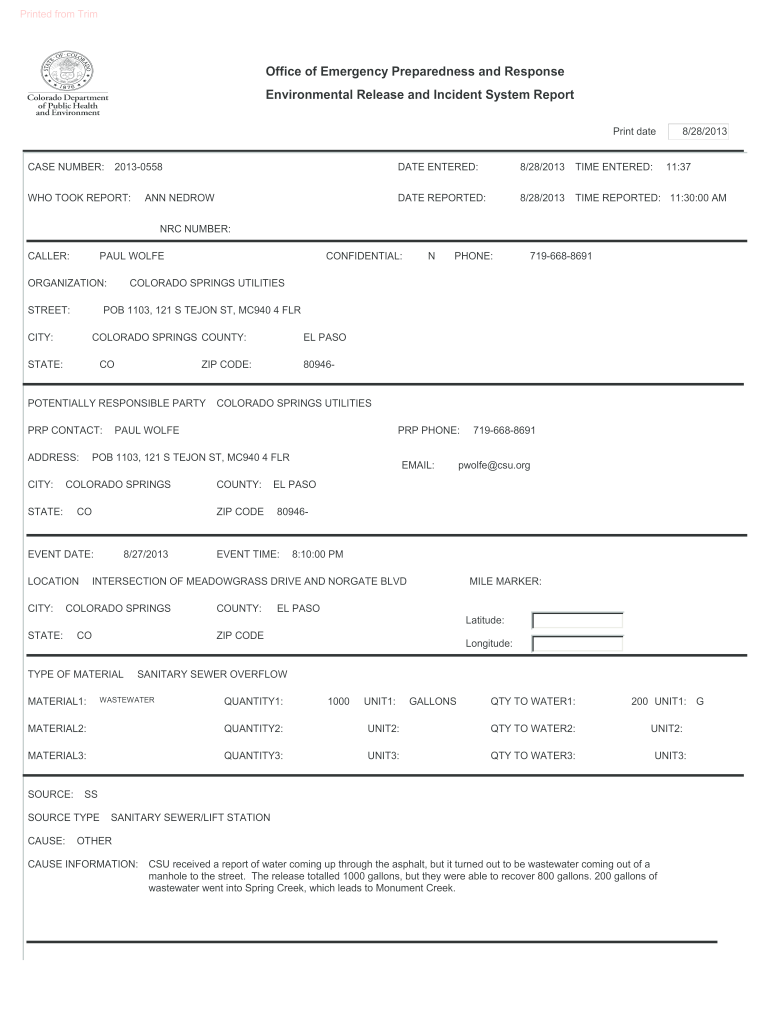 Printed from Trim

STATE OF COLORADO 1876

Colorado Department of Public Health and Environment

Office of Emergency Preparedness and Response

Environmental Release and Incident System Report

Print date 8/28/2013

CASE NUMBER: 2013-0558 DATE ENTERED: 8/28/2013 TIME ENTERED: 11:37

WHO TOOK REPORT: ANN NEDROW DATE REPORTED: 8/28/2013 TIME REPORTED: 11:30:00 AM

NRC NUMBER:

CALLER: PAUL WOLFE CONFIDENTIAL: N PHONE: 719-668-8691

ORGANIZATION: COLORADO SPRINGS UTILITIES

STREET: POB 1103, 121 S TEJON ST, MC940 4 FLR

CITY: COLORADO SPRINGS COUNTY: EL PASO

STATE: CO ZIP CODE: 80946-

POTENTIALLY RESPONSIBLE PARTY COLORADO SPRINGS UTILITIES

PRP CONTACT: PAUL WOLFE PRP PHONE: 719-668-8691

ADDRESS: POB 1103, 121 S TEJON ST, MC940 4 FLR EMAIL: pwolfe@csu.org

CITY: COLORADO SPRINGS COUNTY: EL PASO

STATE: CO ZIP CODE 80946-

EVENT DATE: 8/27/2013 EVENT TIME: 8:10:00 PM

LOCATION INTERSECTION OF MEADOWGRASS DRIVE AND NORGATE BLVD MILE MARKER:

CITY: COLORADO SPRINGS COUNTY: EL PASO Latitude:

STATE: CO ZIP CODE Longitude:

TYPE OF MATERIAL SANITARY SEWER OVERFLOW

MATERIAL1: WASTEWATER QUANTITY1: 1000 UNIT1: GALLONS QTY TO WATER1: 200 UNIT1: G

MATERIAL2: QUANTITY2: UNIT2: QTY TO WATER2: UNIT2:

MATERIAL3: QUANTITY3: UNIT3: QTY TO WATER3: UNIT3:

SOURCE: SS

SOURCE TYPE SANITARY SEWER/LIFT STATION

CAUSE: OTHER

CAUSE INFORMATION: CSU received a report of water coming up through the asphalt, but it turned out to be wastewater coming out of a manhole to the street. The release totalled 1000 gallons, but they were able to recover 800 gallons. 200 gallons of wastewater went into Spring Creek, which leads to Monument Creek.